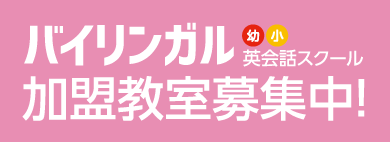 バイリンガル 幼 小 英会話スクール
加盟教室募集中!